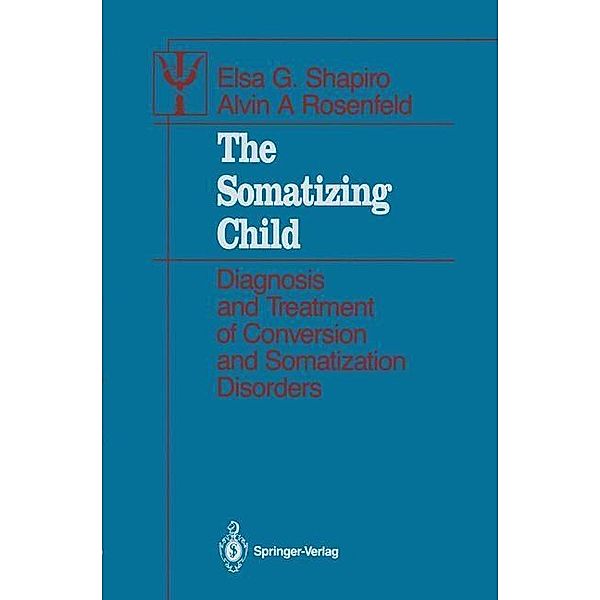 Elsa G. Shapiro
Alvin A Rosenfeld

The Somatizing Child

Diagnosis and Treatment of Conversion and Somatization Disorders

Springer-Verlag